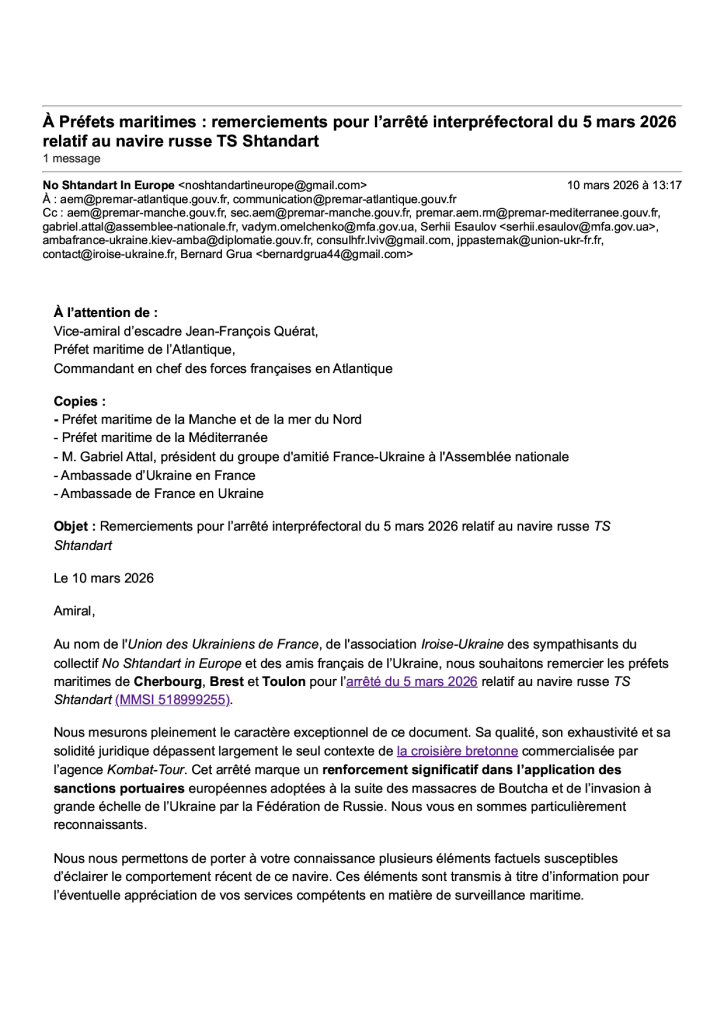 À Préfets maritimes : remerciements pour l'arrêté interpréfectoral du 5 mars 2026 relatif au navire russe TS Shtandart
1 message

No Shtandart In Europe <noshtandartineurope@gmail.com> 10 mars 2026 à 13:17
À : aem@premar-atlantique.gouv.fr, communication@premar-atlantique.gouv.fr
Cc : aem@premar-manche.gouv.fr, sec.aem@premar-manche.gouv.fr, premar.aem.rm@premar-mediterranee.gouv.fr, gabriel.attal@assemblee-nationale.fr, vadym.omelchenko@mfa.gov.ua, Serhii Esaulov <serhii.esaulov@mfa.gov.ua>, ambafrance-ukraine.kiev-amba@diplomatie.gouv.fr, consulhfr.lviv@gmail.com, jppasternak@union-ukr-fr.fr, contact@iroise-ukraine.fr, Bernard Grua <bernardgrua44@gmail.com>

À l'attention de :
Vice-amiral d'escadre Jean-François Quérat,
Préfet maritime de l'Atlantique,
Commandant en chef des forces françaises en Atlantique

Copies :
- Préfet maritime de la Manche et de la mer du Nord
- Préfet maritime de la Méditerranée
- M. Gabriel Attal, président du groupe d'amitié France-Ukraine à l'Assemblée nationale
- Ambassade d'Ukraine en France
- Ambassade de France en Ukraine

Objet : Remerciements pour l'arrêté interpréfectoral du 5 mars 2026 relatif au navire russe TS Shtandart

Le 10 mars 2026

Amiral,

Au nom de l'Union des Ukrainiens de France, de l'association Iroise-Ukraine des sympathisants du collectif No Shtandart in Europe et des amis français de l'Ukraine, nous souhaitons remercier les préfets maritimes de Cherbourg, Brest et Toulon pour l'arrêté du 5 mars 2026 relatif au navire russe TS Shtandart (MMSI 518999255).

Nous mesurons pleinement le caractère exceptionnel de ce document. Sa qualité, son exhaustivité et sa solidité juridique dépassent largement le seul contexte de la croisière bretonne commercialisée par l'agence Kombat-Tour. Cet arrêté marque un renforcement significatif dans l'application des sanctions portuaires européennes adoptées à la suite des massacres de Boutcha et de l'invasion à grande échelle de l'Ukraine par la Fédération de Russie. Nous vous en sommes particulièrement reconnaissants.

Nous nous permettons de porter à votre connaissance plusieurs éléments factuels susceptibles d'éclairer le comportement récent de ce navire. Ces éléments sont transmis à titre d'information pour l'éventuelle appréciation de vos services compétents en matière de surveillance maritime.